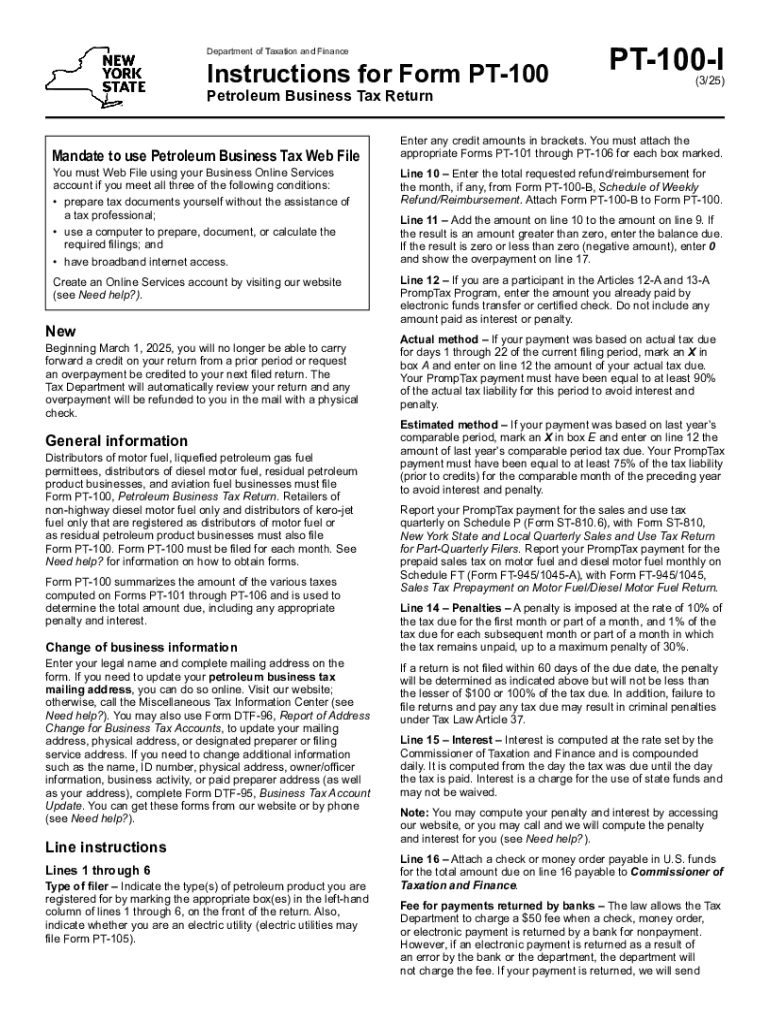 NEW YORK STATE

Department of Taxation and Finance

Instructions for Form PT-100

Petroleum Business Tax Return

PT-100-I
(3/25)

Mandate to use Petroleum Business Tax Web File

You must Web File using your Business Online Services account if you meet all three of the following conditions:

• prepare tax documents yourself without the assistance of a tax professional;
• use a computer to prepare, document, or calculate the required filings; and
• have broadband internet access.

Create an Online Services account by visiting our website (see Need help?).

New

Beginning March 1, 2025, you will no longer be able to carry forward a credit on your return from a prior period or request an overpayment be credited to your next filed return. The Tax Department will automatically review your return and any overpayment will be refunded to you in the mail with a physical check.

General information

Distributors of motor fuel, liquefied petroleum gas fuel permittees, distributors of diesel motor fuel, residual petroleum product businesses, and aviation fuel businesses must file Form PT-100, Petroleum Business Tax Return. Retailers of non-highway diesel motor fuel only and distributors of kero-jet fuel only that are registered as distributors of motor fuel or as residual petroleum product businesses must also file Form PT-100. Form PT-100 must be filed for each month. See Need help? for information on how to obtain forms.

Form PT-100 summarizes the amount of the various taxes computed on Forms PT-101 through PT-106 and is used to determine the total amount due, including any appropriate penalty and interest.

Change of business information

Enter your legal name and complete mailing address on the form. If you need to update your petroleum business tax mailing address, you can do so online. Visit our website; otherwise, call the Miscellaneous Tax Information Center (see Need help?). You may also use Form DTF-96, Report of Address Change for Business Tax Accounts, to update your mailing address, physical address, or designated preparer or filing service address. If you need to change additional information such as the name, ID number, physical address, owner/officer information, business activity, or paid preparer address (as well as your address), complete Form DTF-95, Business Tax Account Update. You can get these forms from our website or by phone (see Need help?).

Line instructions

Lines 1 through 6

Type of filer – Indicate the type(s) of petroleum product you are registered for by marking the appropriate box(es) in the left-hand column of lines 1 through 6, on the front of the return. Also, indicate whether you are an electric utility (electric utilities may file Form PT-105).

Enter any credit amounts in brackets. You must attach the appropriate Forms PT-101 through PT-106 for each box marked.

Line 10 – Enter the total requested refund/reimbursement for the month, if any, from Form PT-100-B, Schedule of Weekly Refund/Reimbursement. Attach Form PT-100-B to Form PT-100.

Line 11 – Add the amount on line 10 to the amount on line 9. If the result is an amount greater than zero, enter the balance due. If the result is zero or less than zero (negative amount), enter 0 and show the overpayment on line 17.

Line 12 – If you are a participant in the Articles 12-A and 13-A PrompTax Program, enter the amount you already paid by electronic funds transfer or certified check. Do not include any amount paid as interest or penalty.

Actual method – If your payment was based on actual tax due for days 1 through 22 of the current filing period, mark an X in box A and enter on line 12 the amount of your actual tax due. Your PrompTax payment must have been equal to at least 90% of the actual tax liability for this period to avoid interest and penalty.

Estimated method – If your payment was based on last year's comparable period, mark an X in box E and enter on line 12 the amount of last year's comparable period tax due. Your PrompTax payment must have been equal to at least 75% of the tax liability (prior to credits) for the comparable month of the preceding year to avoid interest and penalty.

Report your PrompTax payment for the sales and use tax quarterly on Schedule P (Form ST-810.6), with Form ST-810, New York State and Local Quarterly Sales and Use Tax Return for Part-Quarterly Filers. Report your PrompTax payment for the prepaid sales tax on motor fuel and diesel motor fuel monthly on Schedule FT (Form FT-945/1045-A), with Form FT-945/1045, Sales Tax Prepayment on Motor Fuel/Diesel Motor Fuel Return.

Line 14 – Penalties – A penalty is imposed at the rate of 10% of the tax due for the first month or part of a month, and 1% of the tax due for each subsequent month or part of a month in which the tax remains unpaid, up to a maximum penalty of 30%.

If a return is not filed within 60 days of the due date, the penalty will be determined as indicated above but will not be less than the lesser of $100 or 100% of the tax due. In addition, failure to file returns and pay any tax due may result in criminal penalties under Tax Law Article 37.

Line 15 – Interest – Interest is computed at the rate set by the Commissioner of Taxation and Finance and is compounded daily. It is computed from the day the tax was due until the day the tax is paid. Interest is a charge for the use of state funds and may not be waived.

Note: You may compute your penalty and interest by accessing our website, or you may call and we will compute the penalty and interest for you (see Need help?).

Line 16 – Attach a check or money order payable in U.S. funds for the total amount due on line 16 payable to Commissioner of Taxation and Finance.

Fee for payments returned by banks – The law allows the Tax Department to charge a $50 fee when a check, money order, or electronic payment is returned by a bank for nonpayment. However, if an electronic payment is returned as a result of an error by the bank or the department, the department will not charge the fee. If your payment is returned, we will send